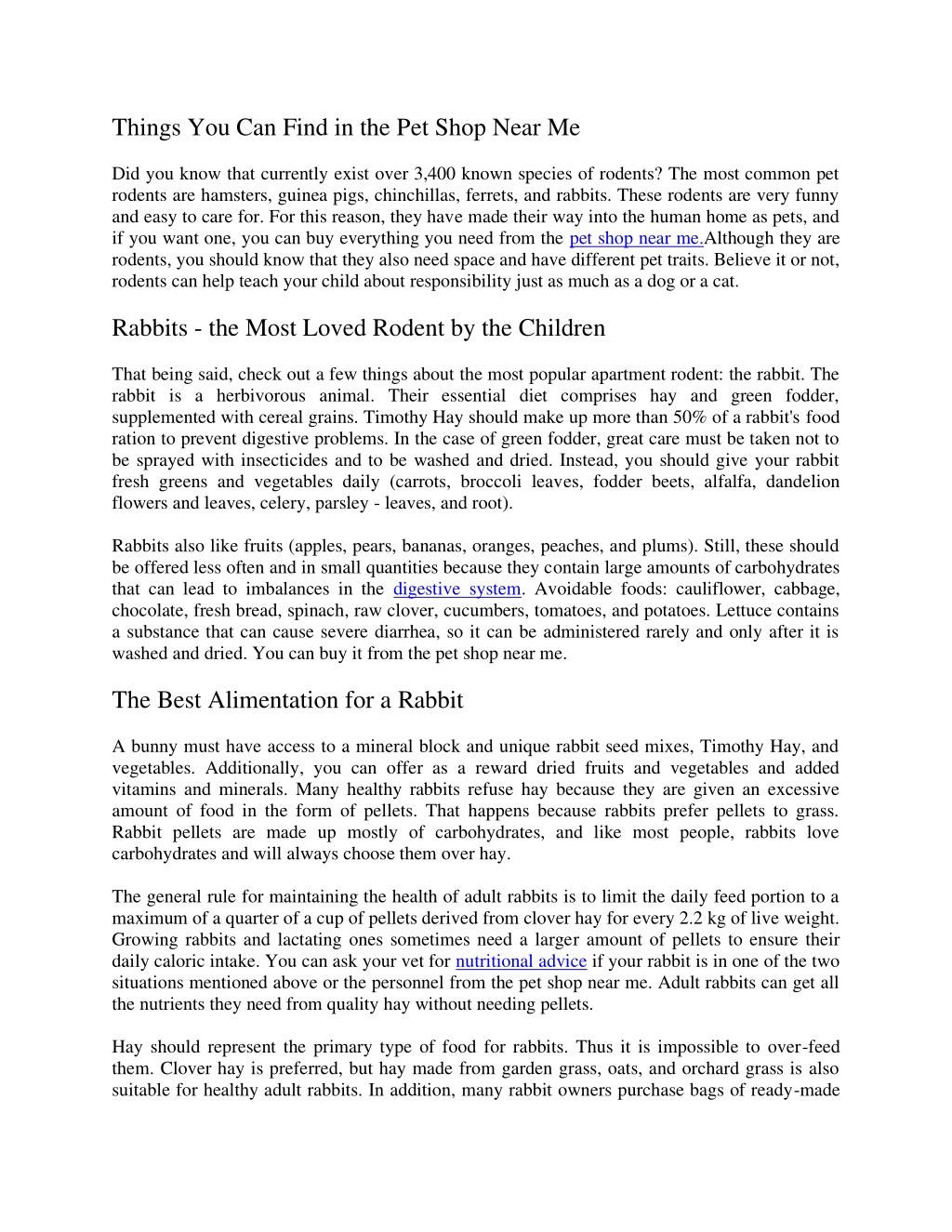 Things You Can Find in the Pet Shop Near Me

Did you know that currently exist over 3,400 known species of rodents? The most common pet rodents are hamsters, guinea pigs, chinchillas, ferrets, and rabbits. These rodents are very funny and easy to care for. For this reason, they have made their way into the human home as pets, and if you want one, you can buy everything you need from the pet shop near me.Although they are rodents, you should know that they also need space and have different pet traits. Believe it or not, rodents can help teach your child about responsibility just as much as a dog or a cat.

Rabbits - the Most Loved Rodent by the Children

That being said, check out a few things about the most popular apartment rodent: the rabbit. The rabbit is a herbivorous animal. Their essential diet comprises hay and green fodder, supplemented with cereal grains. Timothy Hay should make up more than 50% of a rabbit's food ration to prevent digestive problems. In the case of green fodder, great care must be taken not to be sprayed with insecticides and to be washed and dried. Instead, you should give your rabbit fresh greens and vegetables daily (carrots, broccoli leaves, fodder beets, alfalfa, dandelion flowers and leaves, celery, parsley - leaves, and root).

Rabbits also like fruits (apples, pears, bananas, oranges, peaches, and plums). Still, these should be offered less often and in small quantities because they contain large amounts of carbohydrates that can lead to imbalances in the digestive system. Avoidable foods: cauliflower, cabbage, chocolate, fresh bread, spinach, raw clover, cucumbers, tomatoes, and potatoes. Lettuce contains a substance that can cause severe diarrhea, so it can be administered rarely and only after it is washed and dried. You can buy it from the pet shop near me.

The Best Alimentation for a Rabbit

A bunny must have access to a mineral block and unique rabbit seed mixes, Timothy Hay, and vegetables. Additionally, you can offer as a reward dried fruits and vegetables and added vitamins and minerals. Many healthy rabbits refuse hay because they are given an excessive amount of food in the form of pellets. That happens because rabbits prefer pellets to grass. Rabbit pellets are made up mostly of carbohydrates, and like most people, rabbits love carbohydrates and will always choose them over hay.

The general rule for maintaining the health of adult rabbits is to limit the daily feed portion to a maximum of a quarter of a cup of pellets derived from clover hay for every 2.2 kg of live weight. Growing rabbits and lactating ones sometimes need a larger amount of pellets to ensure their daily caloric intake. You can ask your vet for nutritional advice if your rabbit is in one of the two situations mentioned above or the personnel from the pet shop near me. Adult rabbits can get all the nutrients they need from quality hay without needing pellets.

Hay should represent the primary type of food for rabbits. Thus it is impossible to over-feed them. Clover hay is preferred, but hay made from garden grass, oats, and orchard grass is also suitable for healthy adult rabbits. In addition, many rabbit owners purchase bags of ready-made